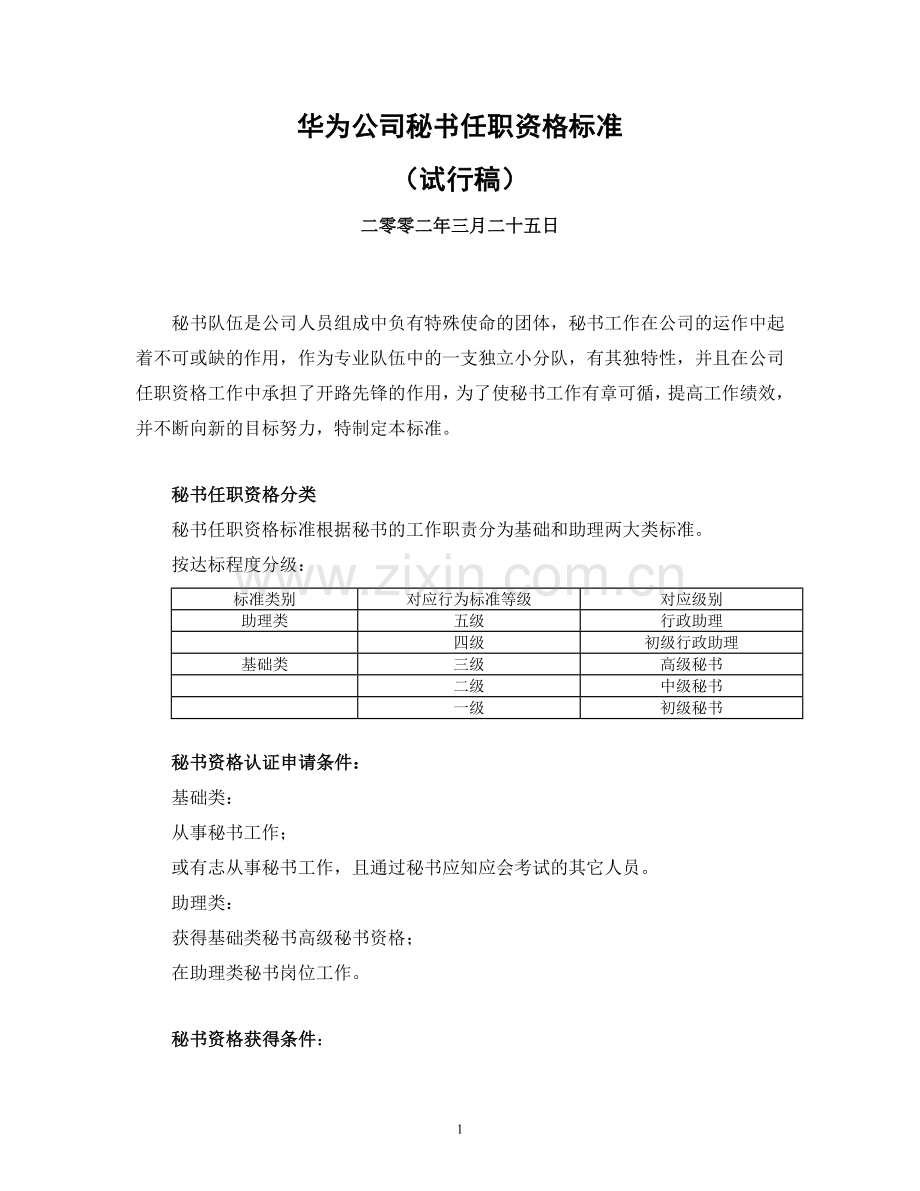 华为公司秘书任职资格标准

（试行稿）

二零零二年三月二十五日

秘书队伍是公司人员组成中负有特殊使命的团体，秘书工作在公司的运作中起着不可或缺的作用，作为专业队伍中的一支独立小分队，有其独特性，并且在公司任职资格工作中承担了开路先锋的作用，为了使秘书工作有章可循，提高工作绩效，并不断向新的目标努力，特制定本标准。

秘书任职资格分类

秘书任职资格标准根据秘书的工作职责分为基础和助理两大类标准。

按达标程度分级：

| 标准类别 | 对应行为标准等级 | 对应级别 |
|---|---|---|
| 助理类 | 五级 | 行政助理 |
|  | 四级 | 初级行政助理 |
| 基础类 | 三级 | 高级秘书 |
|  | 二级 | 中级秘书 |
|  | 一级 | 初级秘书 |

秘书资格认证申请条件：

基础类：

从事秘书工作；

或有志从事秘书工作，且通过秘书应知应会考试的其它人员。

助理类：

获得基础类秘书高级秘书资格；

在助理类秘书岗位工作。

秘书资格获得条件：

1

www.zixin.com.cn